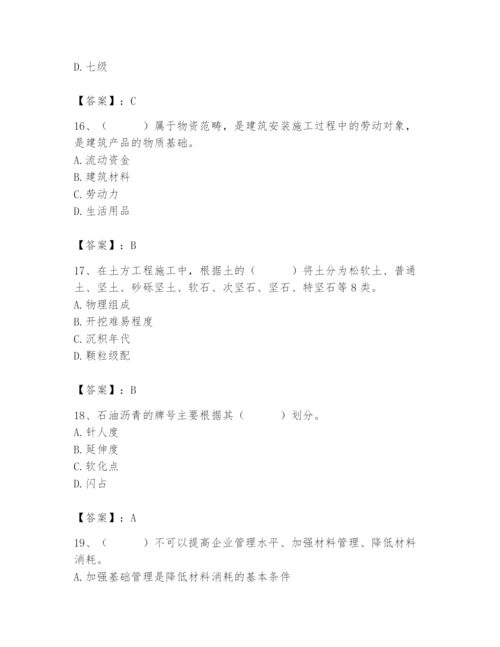 D. 七级

【答案】：C

16、（　　）属于物资范畴，是建筑安装施工过程中的劳动对象，是建筑产品的物质基础。
A. 流动资金
B. 建筑材料
C. 劳动力
D. 生活用品

【答案】：B

17、在土方工程施工中，根据土的（　　）将土分为松软土、普通土、坚土、砂砾坚土、软石、次坚石、坚石、特坚石等 8 类。
A. 物理组成
B. 开挖难易程度
C. 沉积年代
D. 颗粒级配

【答案】：B

18、石油沥青的牌号主要根据其（　　）划分。
A. 针人度
B. 延伸度
C. 软化点
D. 闪占

【答案】：A

19、（　　）不可以提高企业管理水平、加强材料管理、降低材料消耗。
A. 加强基础管理是降低材料消耗的基本条件